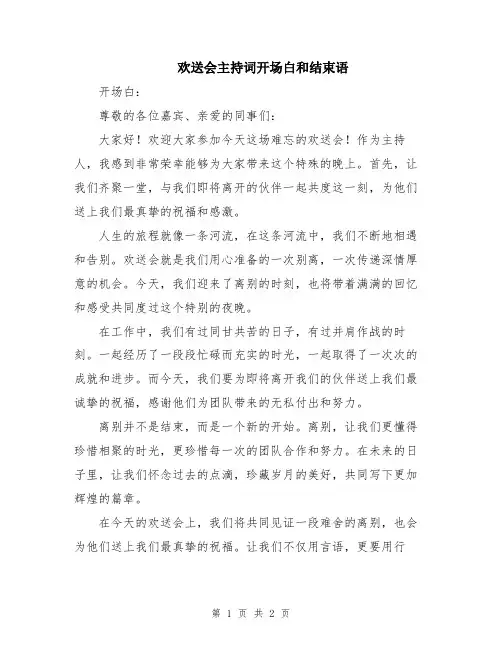 欢送会主持词开场白和结束语

开场白：

尊敬的各位嘉宾、亲爱的同事们：

大家好！欢迎大家参加今天这场难忘的欢送会！作为主持人，我感到非常荣幸能够为大家带来这个特殊的晚上。首先，让我们齐聚一堂，与我们即将离开的伙伴一起共度这一刻，为他们送上我们最真挚的祝福和感激。

人生的旅程就像一条河流，在这条河流中，我们不断地相遇和告别。欢送会就是我们用心准备的一次别离，一次传递深情厚意的机会。今天，我们迎来了离别的时刻，也将带着满满的回忆和感受共同度过这个特别的夜晚。

在工作中，我们有过同甘共苦的日子，有过并肩作战的时刻。一起经历了一段段忙碌而充实的时光，一起取得了一次次的成就和进步。而今天，我们要为即将离开我们的伙伴送上我们最诚挚的祝福，感谢他们为团队带来的无私付出和努力。

离别并不是结束，而是一个新的开始。离别，让我们更懂得珍惜相聚的时光，更珍惜每一次的团队合作和努力。在未来的日子里，让我们怀念过去的点滴，珍藏岁月的美好，共同写下更加辉煌的篇章。

在今天的欢送会上，我们将共同见证一段难舍的离别，也会为他们送上我们最真挚的祝福。让我们不仅用言语，更要用行

第 1 页 共 2 页